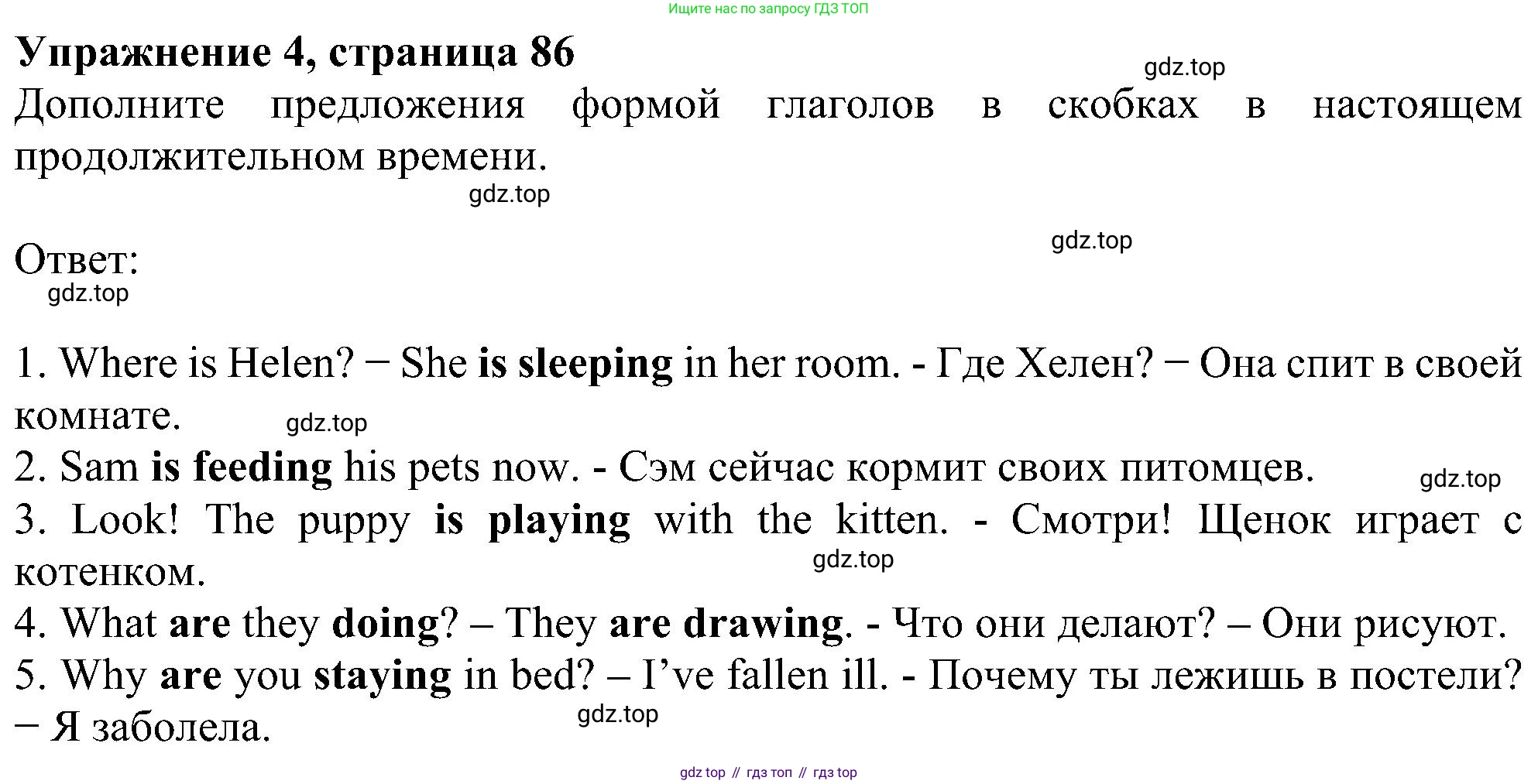 Ищите нас по запросу ГДЗ ТОП

Упражнение 4, страница 86

gdz.top

Дополните предложения формой глаголов в скобках в настоящем продолжительном времени.

gdz.top

gdz.top

Ответ:

gdz.top

1. Where is Helen? − She is sleeping in her room. - Где Хелен? − Она спит в своей комнате.

gdz.top

2. Sam is feeding his pets now. - Сэм сейчас кормит своих питомцев.

gdz.top

3. Look! The puppy is playing with the kitten. - Смотри! Щенок играет с котенком.

gdz.top

4. What are they doing? – They are drawing. - Что они делают? – Они рисуют.

5. Why are you staying in bed? – I’ve fallen ill. - Почему ты лежишь в постели? − Я заболела.

gdz.top

gdz top // гдз топ // гдз top